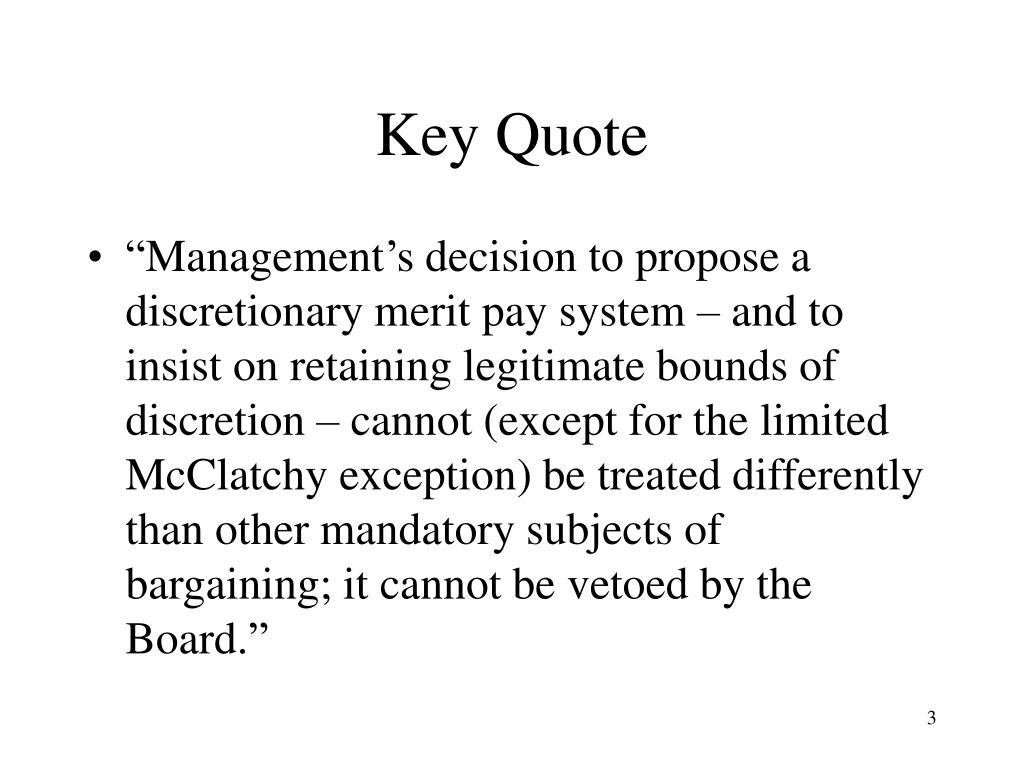 Key Quote

• “Management’s decision to propose a discretionary merit pay system – and to insist on retaining legitimate bounds of discretion – cannot (except for the limited McClatchy exception) be treated differently than other mandatory subjects of bargaining; it cannot be vetoed by the Board.”

3